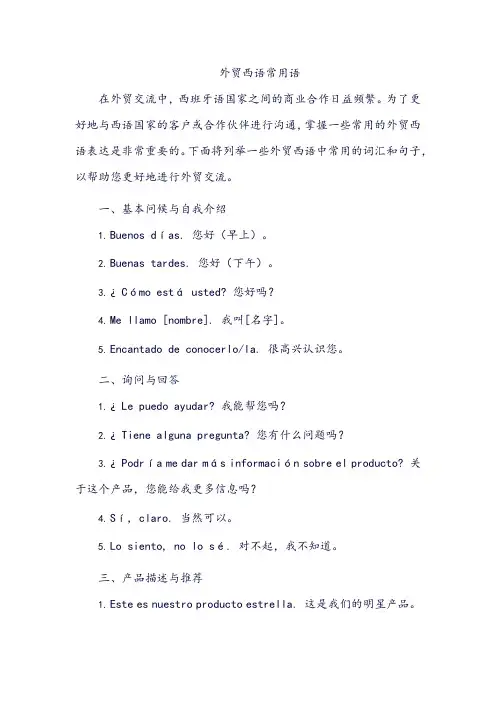 外贸西语常用语

在外贸交流中，西班牙语国家之间的商业合作日益频繁。为了更好地与西语国家的客户或合作伙伴进行沟通，掌握一些常用的外贸西语表达是非常重要的。下面将列举一些外贸西语中常用的词汇和句子，以帮助您更好地进行外贸交流。

一、基本问候与自我介绍

1. Buenos días. 您好（早上）。

2. Buenas tardes. 您好（下午）。

3. ¿Cómo está usted? 您好吗？

4. Me llamo [nombre]. 我叫[名字]。

5. Encantado de conocerlo/la. 很高兴认识您。

二、询问与回答

1. ¿Le puedo ayudar? 我能帮您吗？

2. ¿Tiene alguna pregunta? 您有什么问题吗？

3. ¿Podría me dar más información sobre el producto? 关于这个产品，您能给我更多信息吗？

4. Sí, claro. 当然可以。

5. Lo siento, no lo sé. 对不起，我不知道。

三、产品描述与推荐

1. Este es nuestro producto estrella. 这是我们的明星产品。